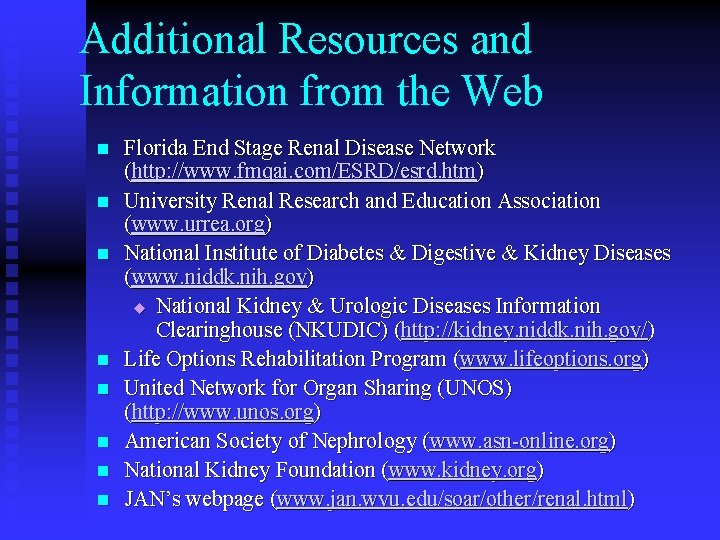 Additional Resources and Information from the Web

- Florida End Stage Renal Disease Network (http://www.fmqai.com/ESRD/esrd.htm)
- University Renal Research and Education Association (www.urrea.org)
- National Institute of Diabetes & Digestive & Kidney Diseases (www.niddk.nih.gov)
  - National Kidney & Urologic Diseases Information Clearinghouse (NKUDIC) (http://kidney.niddk.nih.gov/)
- Life Options Rehabilitation Program (www.lifeoptions.org)
- United Network for Organ Sharing (UNOS) (http://www.unos.org)
- American Society of Nephrology (www.asn-online.org)
- National Kidney Foundation (www.kidney.org)
- JAN's webpage (www.jan.wvu.edu/soar/other/renal.html)